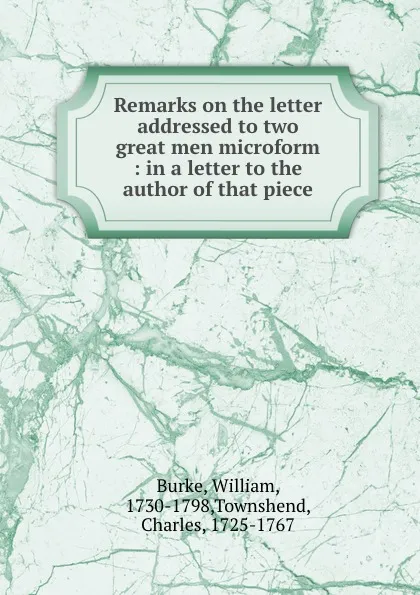 Remarks on the letter addressed to two great men microform : in a letter to the author of that piece

Burke, William, 1730-1798,Townshend, Charles, 1725-1767